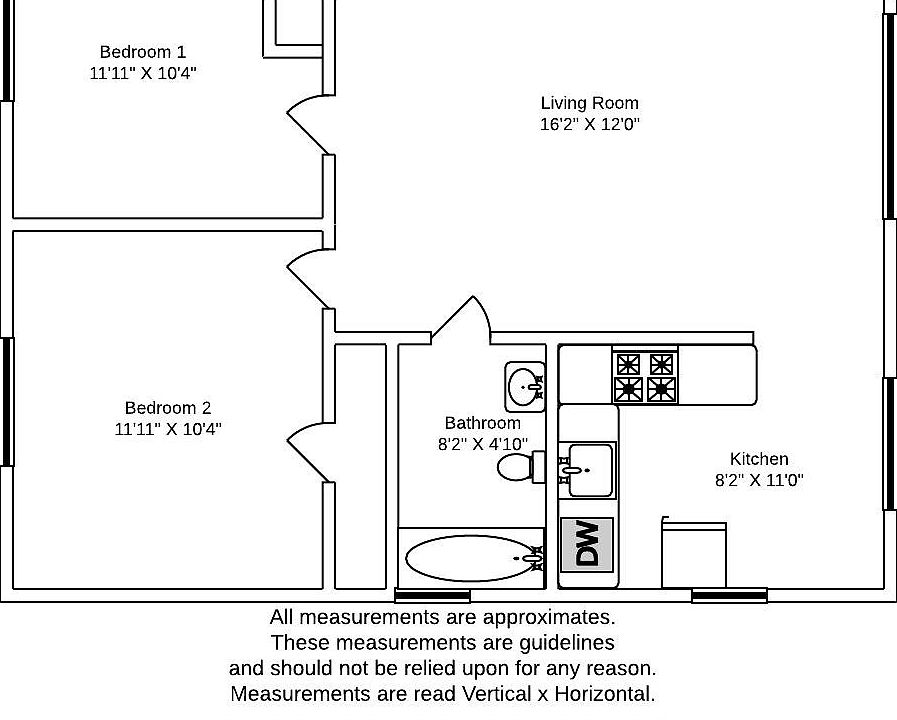 Bedroom 1
11'11" X 10'4"

Living Room
16'2" X 12'0"

Bedroom 2
11'11" X 10'4"

Bathroom
8'2" X 4'10"

Kitchen
8'2" X 11'0"

DW

All measurements are approximates.
These measurements are guidelines
and should not be relied upon for any reason.
Measurements are read Vertical x Horizontal.